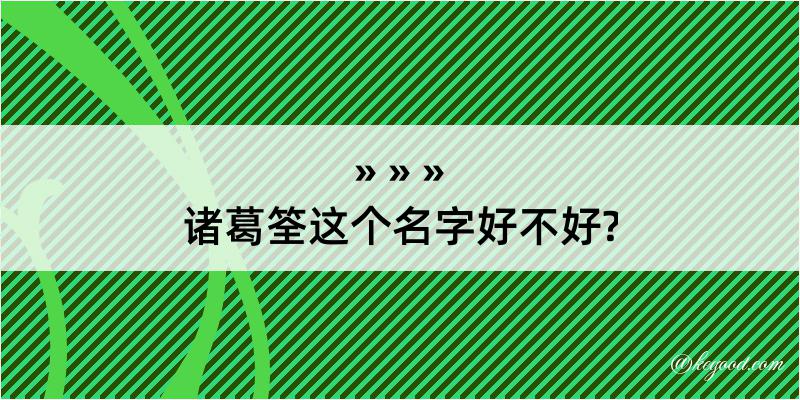 » » »

诸葛筌这个名字好不好?

@hegood.com